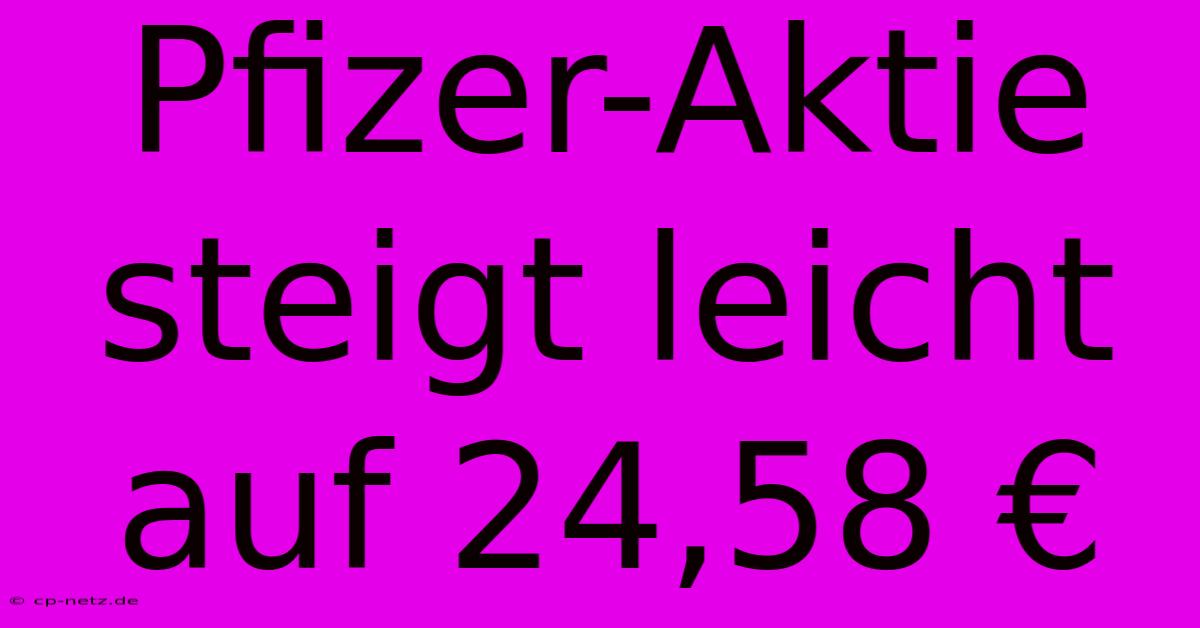 Pfizer-Aktie steigt leicht auf 24,58 €

© cp-netz.de